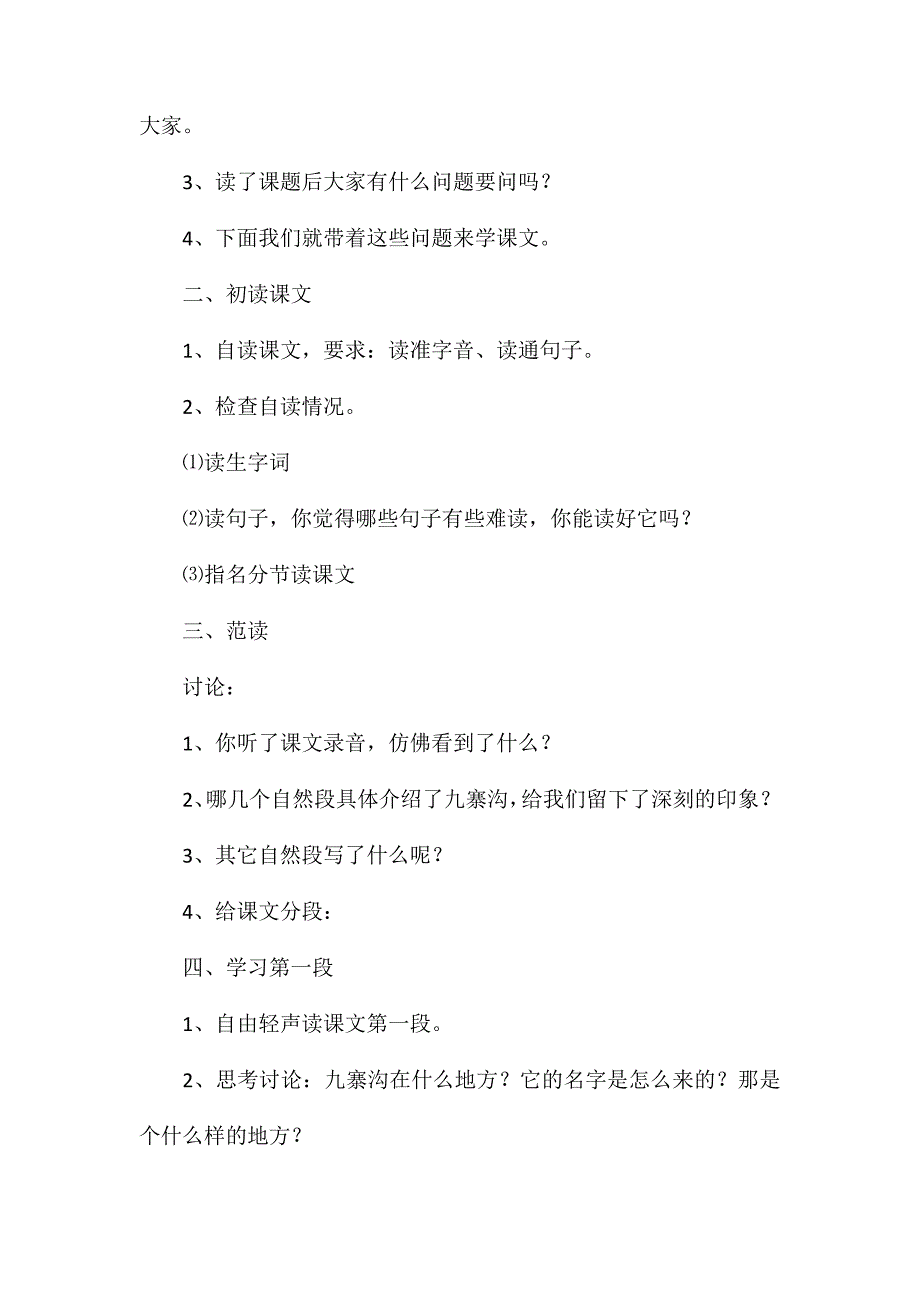 大家。

3、读了课题后大家有什么问题要问吗？

4、下面我们就带着这些问题来学课文。

二、初读课文

1、自读课文，要求：读准字音、读通句子。

2、检查自读情况。

⑴读生字词

⑵读句子，你觉得哪些句子有些难读，你能读好它吗？

⑶指名分节读课文

三、范读

讨论：

1、你听了课文录音，仿佛看到了什么？

2、哪几个自然段具体介绍了九寨沟，给我们留下了深刻的印象？

3、其它自然段写了什么呢？

4、给课文分段：

四、学习第一段

1、自由轻声读课文第一段。

2、思考讨论：九寨沟在什么地方？它的名字是怎么来的？那是个什么样的地方？